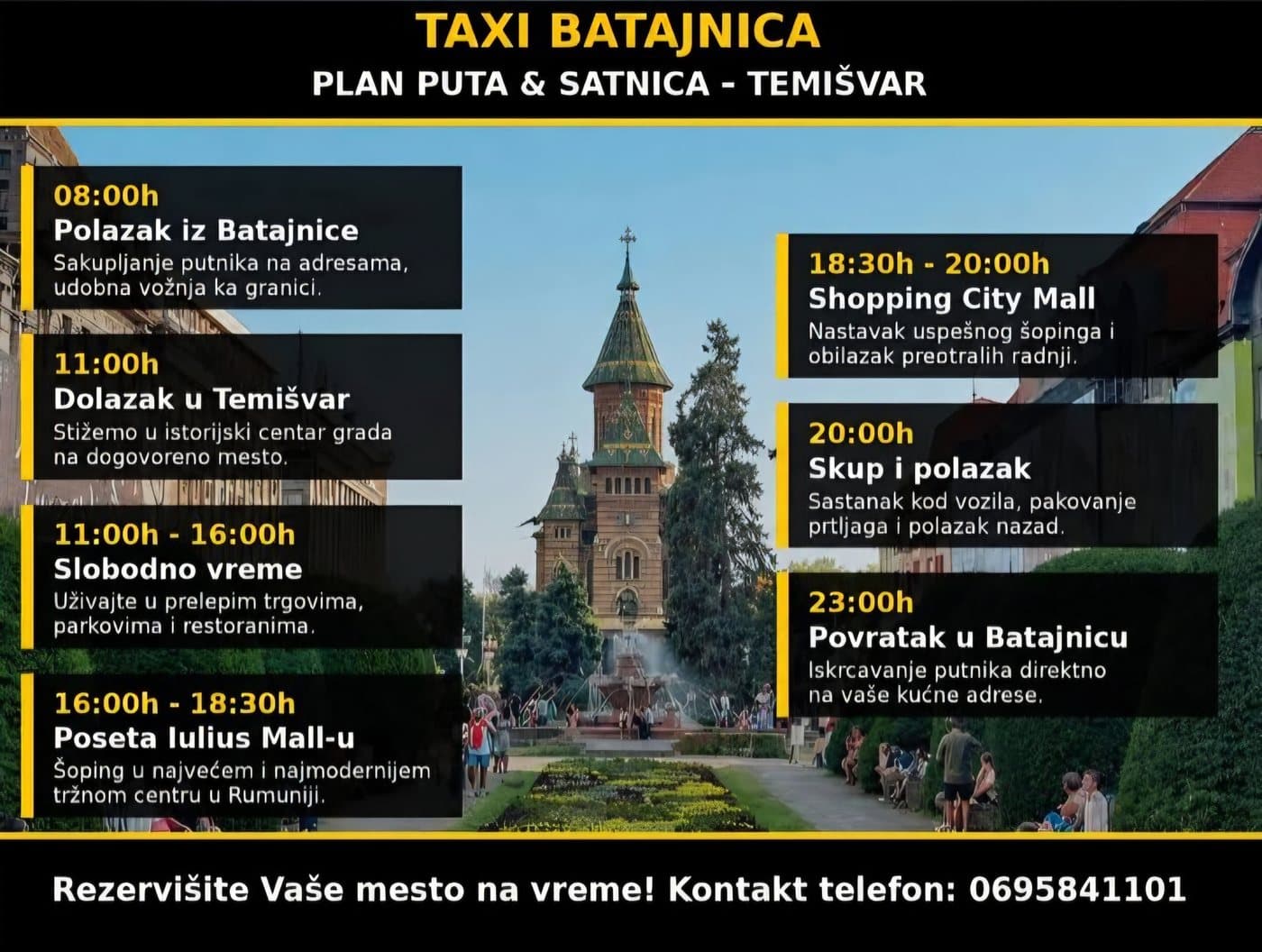 TAXI BATAJNICA
PLAN PUTA & SATNICA - TEMIŠVAR

08:00h
Polazak iz Batajnice
Sakupljanje putnika na adresama, udobna vožnja ka granici.

11:00h
Dolazak u Temišvar
Stižemo u istorijski centar grada na dogovoreno mesto.

11:00h - 16:00h
Slobodno vreme
Uživajte u prelepim trgovima, parkovima i restoranima.

16:00h - 18:30h
Poseta Iulius Mall-u
Šoping u najvećem i najmodernijem tržnom centru u Rumuniji.

18:30h - 20:00h
Shopping City Mall
Nastavak uspešnog šopinga i obilazak preotralih radnji.

20:00h
Skup i polazak
Sastanak kod vozila, pakovanje prtljaga i polazak nazad.

23:00h
Povratak u Batajnicu
Iskrcavanje putnika direktno na vaše kućne adrese.

Rezervišite Vaše mesto na vreme! Kontakt telefon: 0695841101